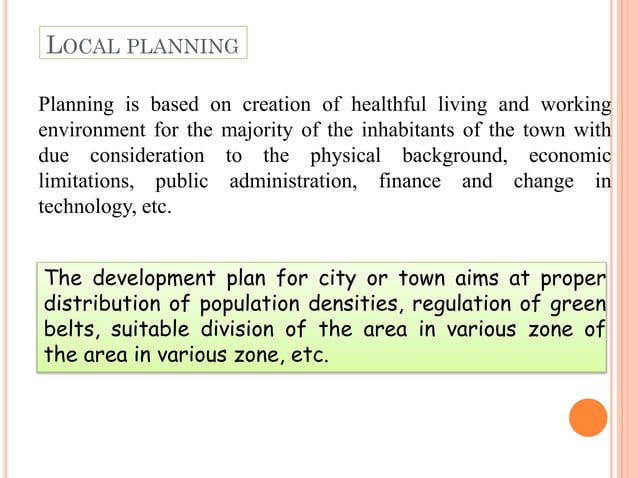 LOCAL PLANNING

Planning is based on creation of healthful living and working environment for the majority of the inhabitants of the town with due consideration to the physical background, economic limitations, public administration, finance and change in technology, etc.

The development plan for city or town aims at proper distribution of population densities, regulation of green belts, suitable division of the area in various zone of the area in various zone, etc.